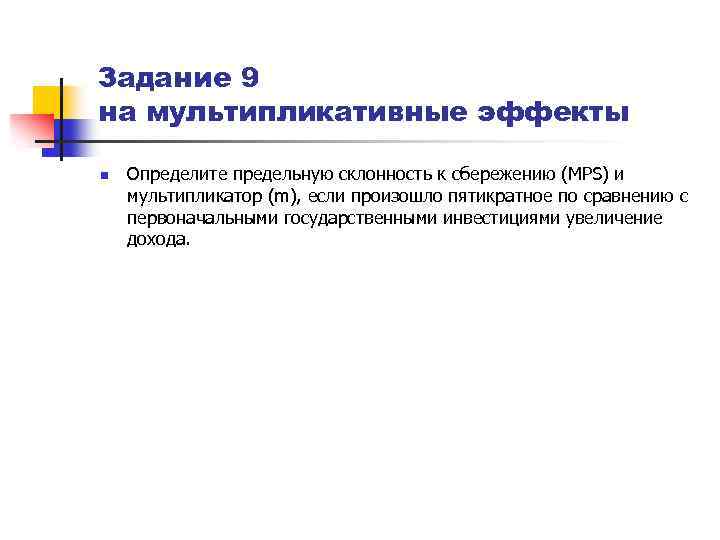 Задание 9
на мультипликативные эффекты

Определите предельную склонность к сбережению (MPS) и мультипликатор (m), если произошло пятикратное по сравнению с первоначальными государственными инвестициями увеличение дохода.